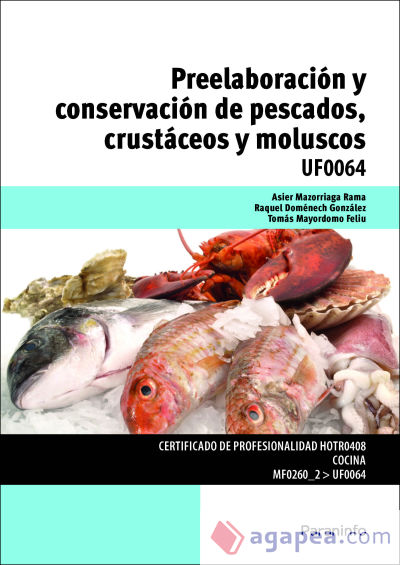 Preelaboración y conservación de pescados, crustáceos y moluscos
UF0064

Asier Mazorriaga Rama
Raquel Doménech González
Tomás Mayordomo Feliu

CERTIFICADO DE PROFESIONALIDAD HOTR0408
COCINA
MF0260_2 > UF0064

Paraninfo

agapea.com